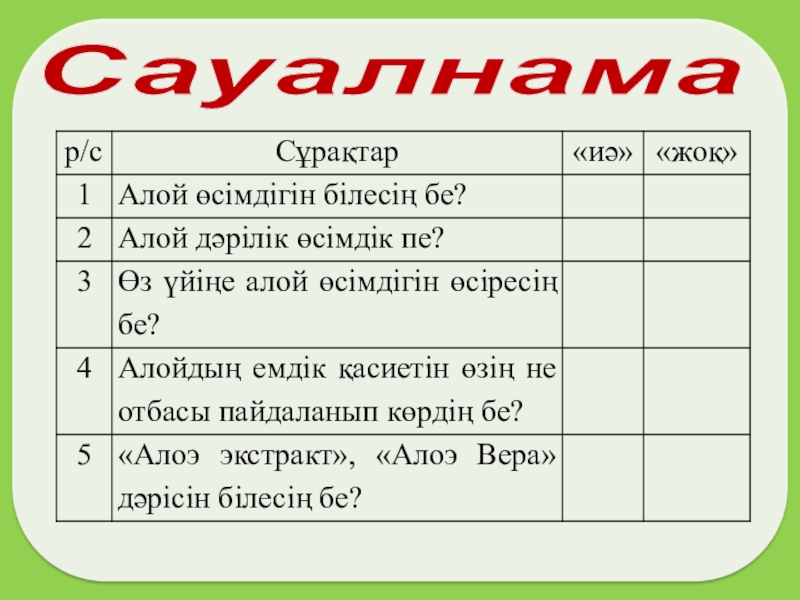 Сауалнама

| р/с | Сұрақтар | «иә» | «жоқ» |
|---|---|---|---|
| 1 | Алой өсімдігін білесің бе? | | |
| 2 | Алой дәрілік өсімдік пе? | | |
| 3 | Өз үйіңе алой өсімдігін өсіресің бе? | | |
| 4 | Алойдың емдік қасиетін өзің не отбасы пайдаланып көрдің бе? | | |
| 5 | «Алоэ экстракт», «Алоэ Вера» дәрісін білесің бе? | | |